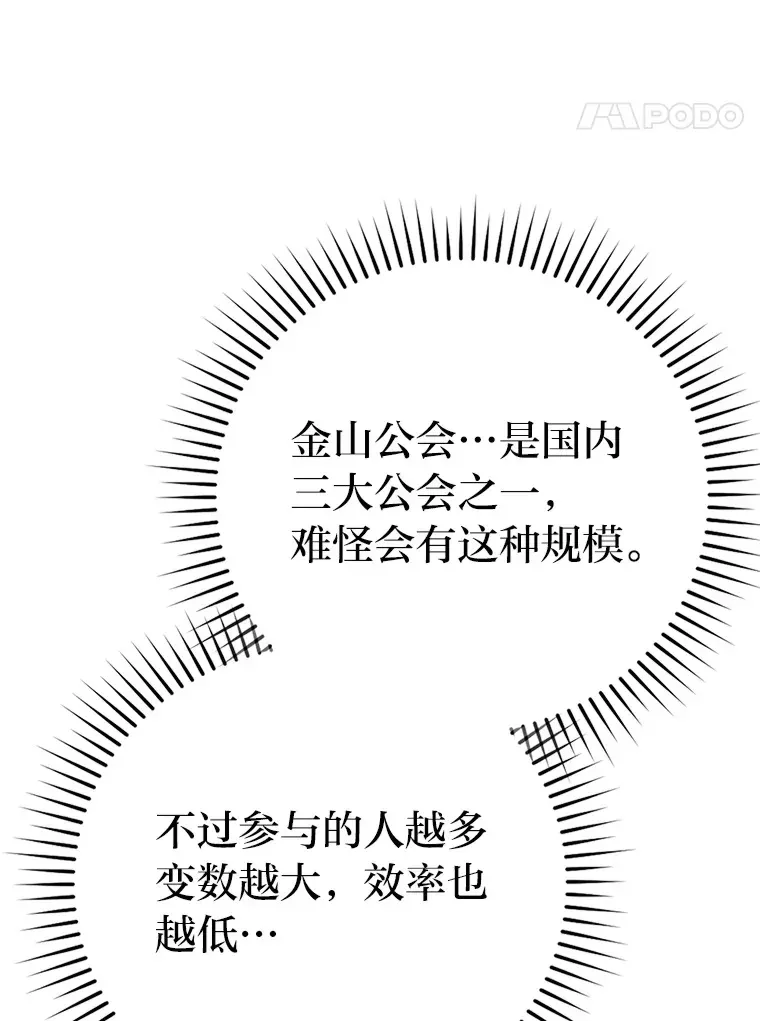 PODO

金山公会…是国内三大公会之一，难怪会有这种规模。

不过参与的人越多变数越大，效率也越低…